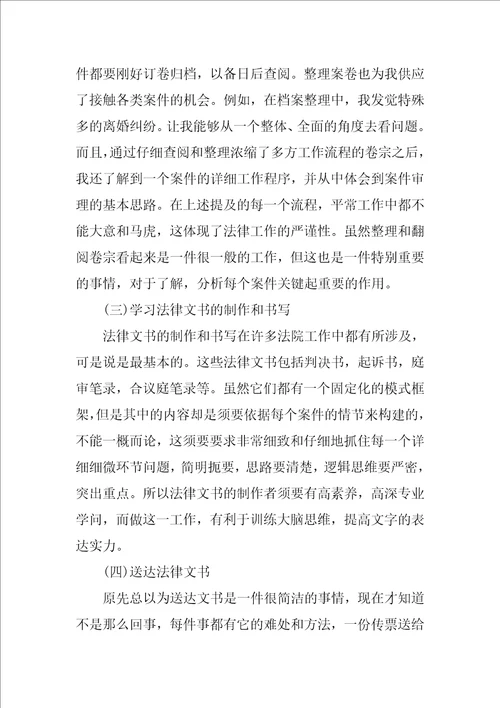 件都要刚好订卷归档，以备日后查阅。整理案卷也为我供应了接触各类案件的机会。例如，在档案整理中，我发觉特殊多的离婚纠纷。让我能够从一个整体、全面的角度去看问题。而且，通过仔细查阅和整理浓缩了多方工作流程的卷宗之后，我还了解到一个案件的详细工作程序，并从中体会到案件审理的基本思路。在上述提及的每一个流程，平常工作中都不能大意和马虎，这体现了法律工作的严谨性。虽然整理和翻阅卷宗看起来是一件很一般的工作，但这也是一件特别重要的事情，对于了解，分析每个案件关键起重要的作用。

(三)学习法律文书的制作和书写

法律文书的制作和书写在许多法院工作中都有所涉及，可是说是最基本的。这些法律文书包括判决书，起诉书，庭审笔录，合议庭笔录等。虽然它们都有一个固定化的模式框架，但是其中的内容却是须要依据每个案件的情节来构建的，不能一概而论，这须要要求非常细致和仔细地抓住每一个详细细微环节问题，简明扼要，思路要清楚，逻辑思维要严密，突出重点。所以法律文书的制作者须要有高素养，高深专业学问，而做这一工作，有利于训练大脑思维，提高文字的表达实力。

(四)送达法律文书

原先总以为送达文书是一件很简洁的事情，现在才知道不是那么回事，每件事都有它的难处和方法，一份传票送给